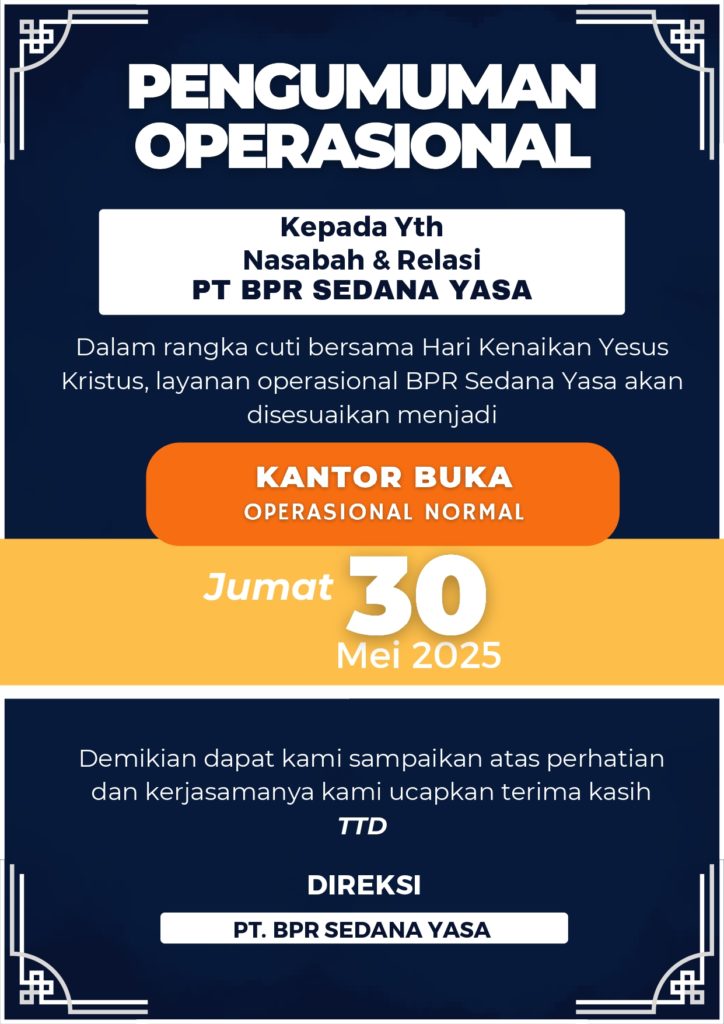 PENGUMUMAN OPERASIONAL

Kepada Yth
Nasabah & Relasi
PT BPR SEDANA YASA

Dalam rangka cuti bersama Hari Kenaikan Yesus Kristus, layanan operasional BPR Sedana Yasa akan disesuaikan menjadi

KANTOR BUKA
OPERASIONAL NORMAL

Jumat 30
Mei 2025

Demikian dapat kami sampaikan atas perhatian dan kerjasamanya kami ucapkan terima kasih
TTD

DIREKSI
PT. BPR SEDANA YASA